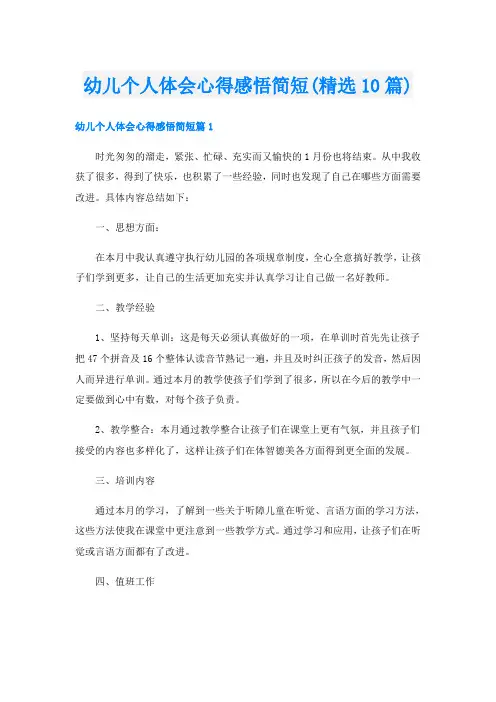 幼儿个人体会心得感悟简短(精选10篇)

幼儿个人体会心得感悟简短篇1

时光匆匆的溜走，紧张、忙碌、充实而又愉快的1月份也将结束。从中我收获了很多，得到了快乐，也积累了一些经验，同时也发现了自己在哪些方面需要改进。具体内容总结如下：

一、思想方面：

在本月中我认真遵守执行幼儿园的各项规章制度，全心全意搞好教学，让孩子们学到更多，让自己的生活更加充实并认真学习让自己做一名好教师。

二、教学经验

1、坚持每天单训：这是每天必须认真做好的一项，在单训时首先先让孩子把47个拼音及16个整体认读音节熟记一遍，并且及时纠正孩子的发音，然后因人而异进行单训。通过本月的教学使孩子们学到了很多，所以在今后的教学中一定要做到心中有数，对每个孩子负责。

2、教学整合：本月通过教学整合让孩子们在课堂上更有气氛，并且孩子们接受的内容也多样化了，这样让孩子们在体智德美各方面得到更全面的发展。

三、培训内容

通过本月的学习，了解到一些关于听障儿童在听觉、言语方面的学习方法，这些方法使我在课堂中更注意到一些教学方式。通过学习和应用，让孩子们在听觉或言语方面都有了改进。

四、值班工作